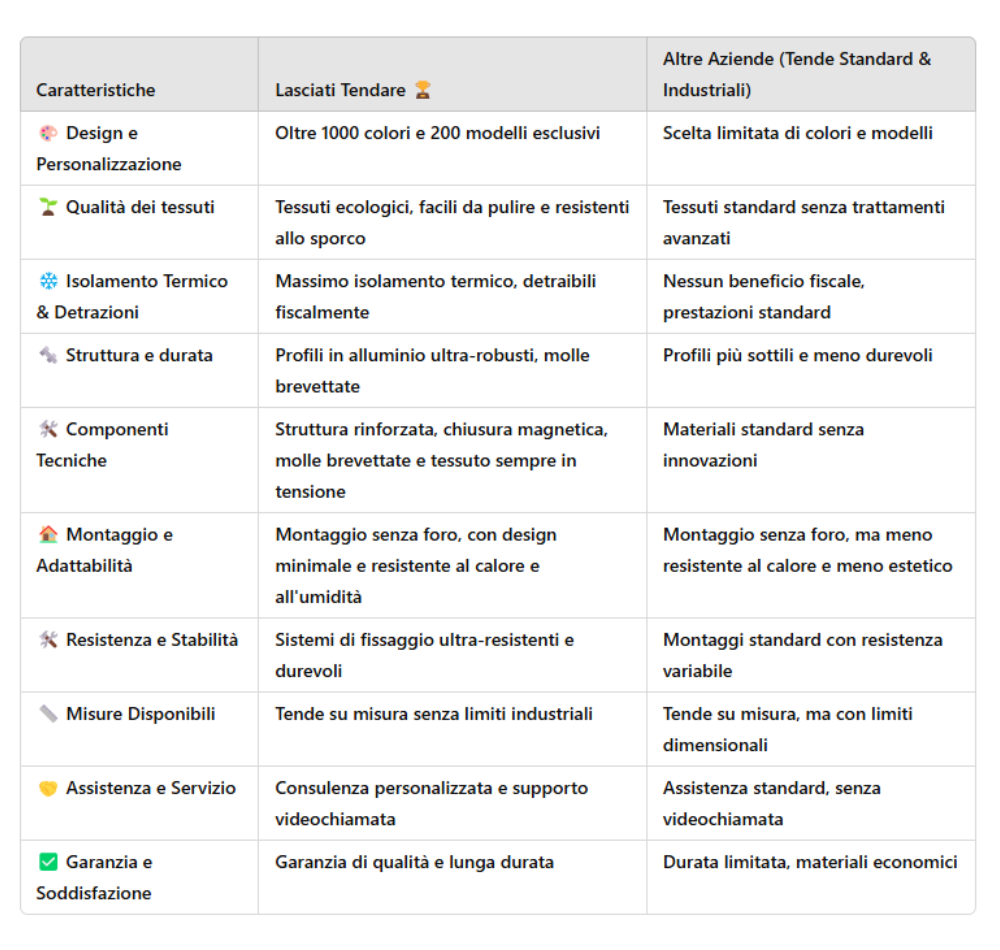 | Caratteristiche | Lasciati Tendare 🏆 | Altre Aziende (Tende Standard & Industriali) |
|---|---|---|
| 🎨 Design e Personalizzazione | Oltre 1000 colori e 200 modelli esclusivi | Scelta limitata di colori e modelli |
| 🌱 Qualità dei tessuti | Tessuti ecologici, facili da pulire e resistenti allo sporco | Tessuti standard senza trattamenti avanzati |
| ❄️ Isolamento Termico & Detrazioni | Massimo isolamento termico, detraibili fiscalmente | Nessun beneficio fiscale, prestazioni standard |
| 🔩 Struttura e durata | Profili in alluminio ultra-robusti, molle brevettate | Profili più sottili e meno durevoli |
| 🛠️ Componenti Tecniche | Struttura rinforzata, chiusura magnetica, molle brevettate e tessuto sempre in tensione | Materiali standard senza innovazioni |
| 🏠 Montaggio e Adattabilità | Montaggio senza foro, con design minimale e resistente al calore e all'umidità | Montaggio senza foro, ma meno resistente al calore e meno estetico |
| 🛠️ Resistenza e Stabilità | Sistemi di fissaggio ultra-resistenti e durevoli | Montaggi standard con resistenza variabile |
| 📏 Misure Disponibili | Tende su misura senza limiti industriali | Tende su misura, ma con limiti dimensionali |
| 🤝 Assistenza e Servizio | Consulenza personalizzata e supporto videochiamata | Assistenza standard, senza videochiamata |
| ✅ Garanzia e Soddisfazione | Garanzia di qualità e lunga durata | Durata limitata, materiali economici |